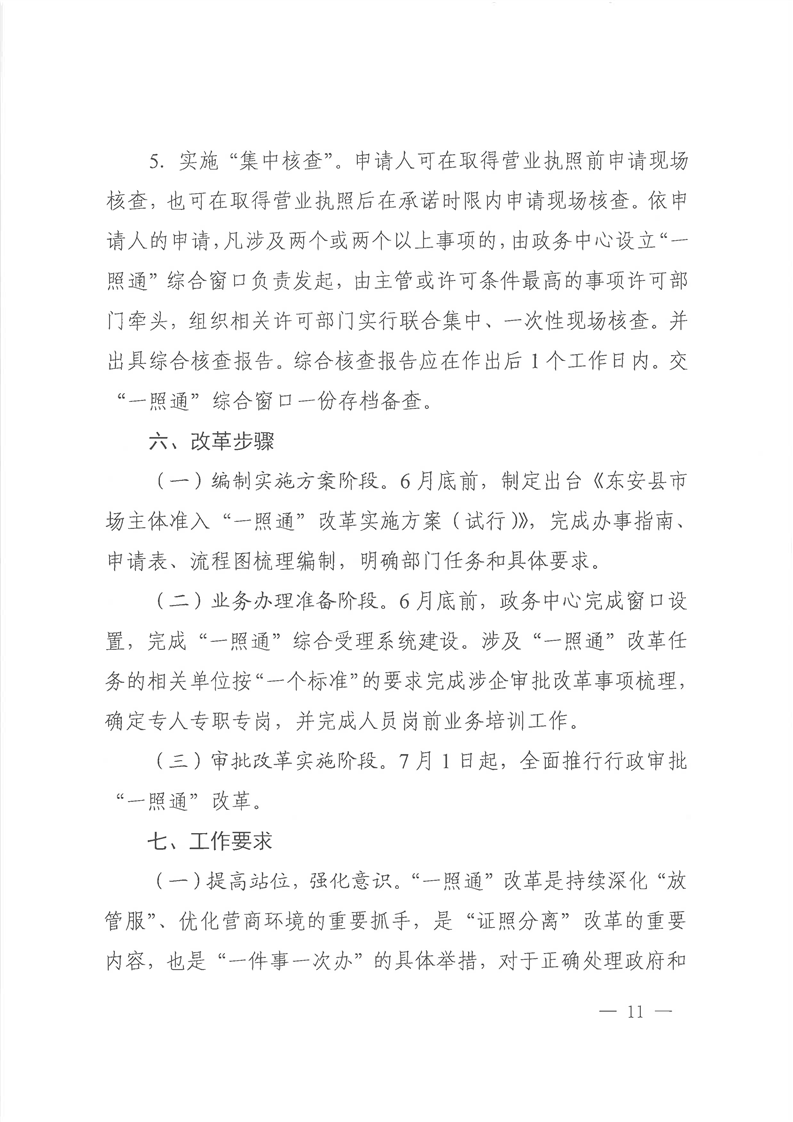 5.实施“集中核查”。申请人可在取得营业执照前申请现场核查，也可在取得营业执照后在承诺时限内申请现场核查。依申请人的申请，凡涉及两个或两个以上事项的，由政务中心设立“一照通”综合窗口负责发起，由主管或许可条件最高的事项许可部门牵头，组织相关许可部门实行联合集中、一次性现场核查。并出具综合核查报告。综合核查报告应在作出后1个工作日内。交“一照通”综合窗口一份存档备查。

六、改革步骤

（一）编制实施方案阶段。6月底前，制定出台《东安县市场主体准入“一照通”改革实施方案（试行）》，完成办事指南、申请表、流程图梳理编制，明确部门任务和具体要求。

（二）业务办理准备阶段。6月底前，政务中心完成窗口设置，完成“一照通”综合受理系统建设。涉及“一照通”改革任务的相关单位按“一个标准”的要求完成涉企审批改革事项梳理，确定专人专职专岗，并完成人员岗前业务培训工作。

（三）审批改革实施阶段。7月1日起，全面推行行政审批“一照通”改革。

七、工作要求

（一）提高站位，强化意识。“一照通”改革是持续深化“放管服”、优化营商环境的重要抓手，是“证照分离”改革的重要内容，也是“一件事一次办”的具体举措，对于正确处理政府和

— 11 —